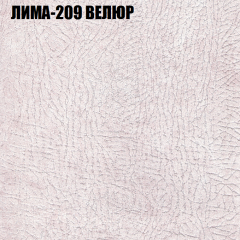 ЛИМА-209 ВЕЛЮР